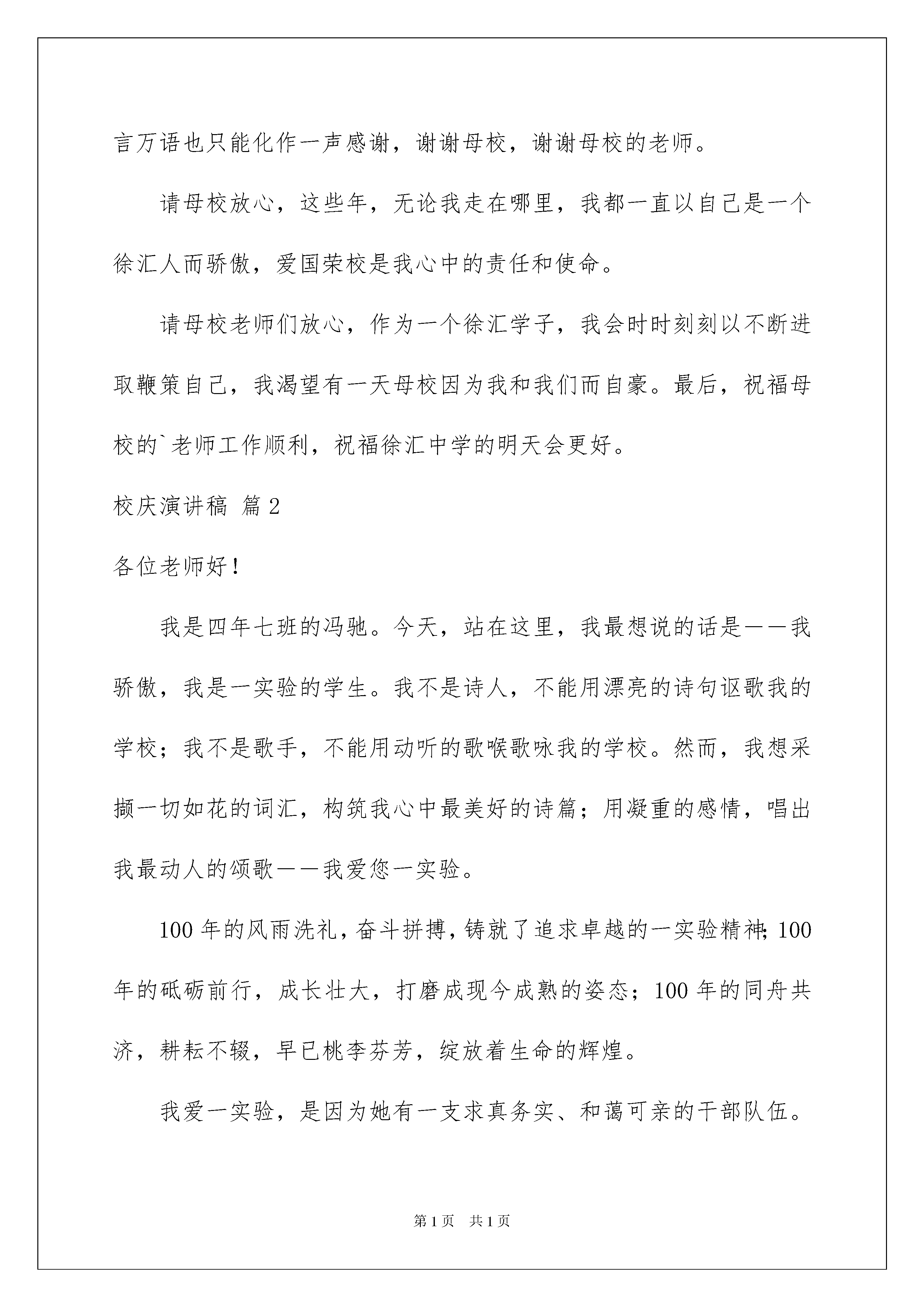 言万语也只能化作一声感谢，谢谢母校，谢谢母校的老师。

请母校放心，这些年，无论我走在哪里，我都一直以自己是一个徐汇人而骄傲，爱国荣校是我心中的责任和使命。

请母校老师们放心，作为一个徐汇学子，我会时时刻刻以不断进取鞭策自己，我渴望有一天母校因为我和我们而自豪。最后，祝福母校的`老师工作顺利，祝福徐汇中学的明天会更好。

校庆演讲稿 篇2

各位老师好！

我是四年七班的冯驰。今天，站在这里，我最想说的话是——我骄傲，我是一实验的学生。我不是诗人，不能用漂亮的诗句讴歌我的学校；我不是歌手，不能用动听的歌喉歌咏我的学校。然而，我想采撷一切如花的词汇，构筑我心中最美好的诗篇；用凝重的感情，唱出我最动人的颂歌——我爱您一实验。

100年的风雨洗礼，奋斗拼搏，铸就了追求卓越的一实验精神；100年的砥砺前行，成长壮大，打磨成现今成熟的姿态；100年的同舟共济，耕耘不辍，早已桃李芬芳，绽放着生命的辉煌。

我爱一实验，是因为她有一支求真务实、和蔼可亲的干部队伍。

第1页 共1页